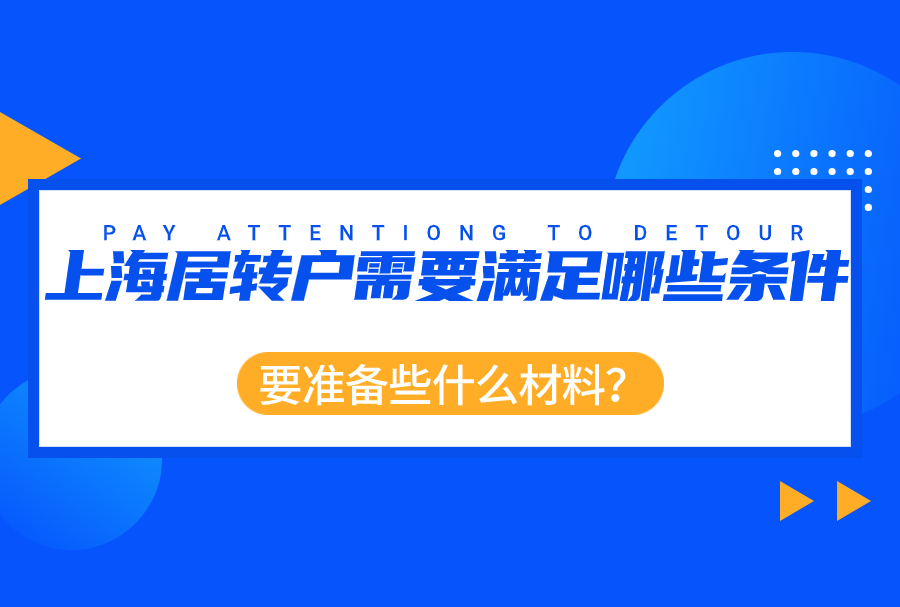 PAY ATTENTIONG TO DETOUR

上海居转户需要满足哪些条件

要准备些什么材料?